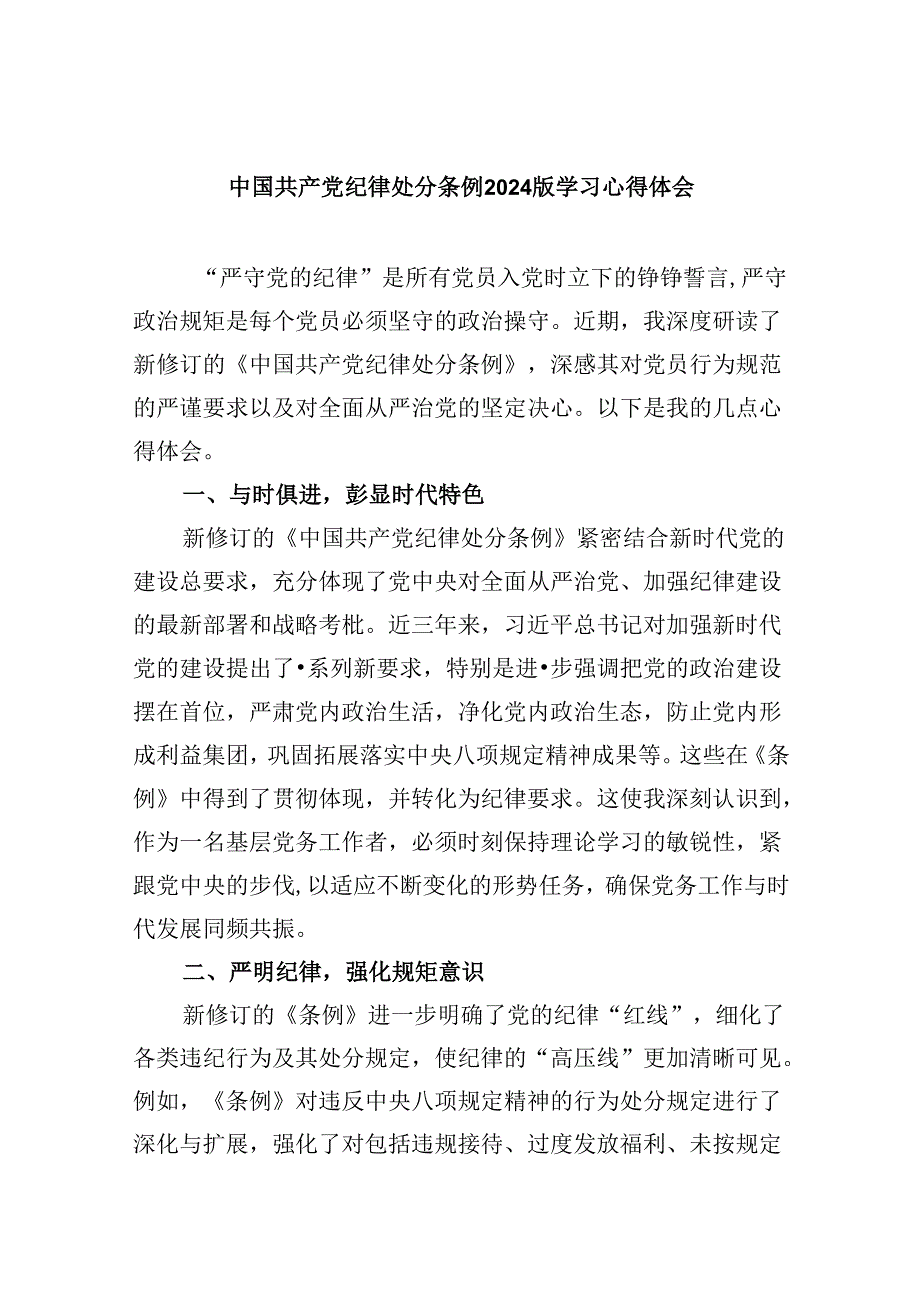 中国共产党纪律处分条例2024版学习心得体会

“严守党的纪律”是所有党员入党时立下的铮铮誓言,严守政治规矩是每个党员必须坚守的政治操守。近期，我深度研读了新修订的《中国共产党纪律处分条例》，深感其对党员行为规范的严谨要求以及对全面从严治党的坚定决心。以下是我的几点心得体会。

一、与时俱进，彰显时代特色

新修订的《中国共产党纪律处分条例》紧密结合新时代党的建设总要求，充分体现了党中央对全面从严治党、加强纪律建设的最新部署和战略考枇。近三年来，习近平总书记对加强新时代党的建设提出了•系列新要求，特别是进•步强调把党的政治建设摆在首位，严肃党内政治生活，净化党内政治生态，防止党内形成利益集团，巩固拓展落实中央八项规定精神成果等。这些在《条例》中得到了贯彻体现，并转化为纪律要求。这使我深刻认识到，作为一名基层党务工作者，必须时刻保持理论学习的敏锐性，紧跟党中央的步伐,以适应不断变化的形势任务，确保党务工作与时代发展同频共振。

二、严明纪律，强化规矩意识

新修订的《条例》进一步明确了党的纪律“红线”，细化了各类违纪行为及其处分规定，使纪律的“高压线”更加清晰可见。例如，《条例》对违反中央八项规定精神的行为处分规定进行了深化与扩展，强化了对包括违规接待、过度发放福利、未按规定